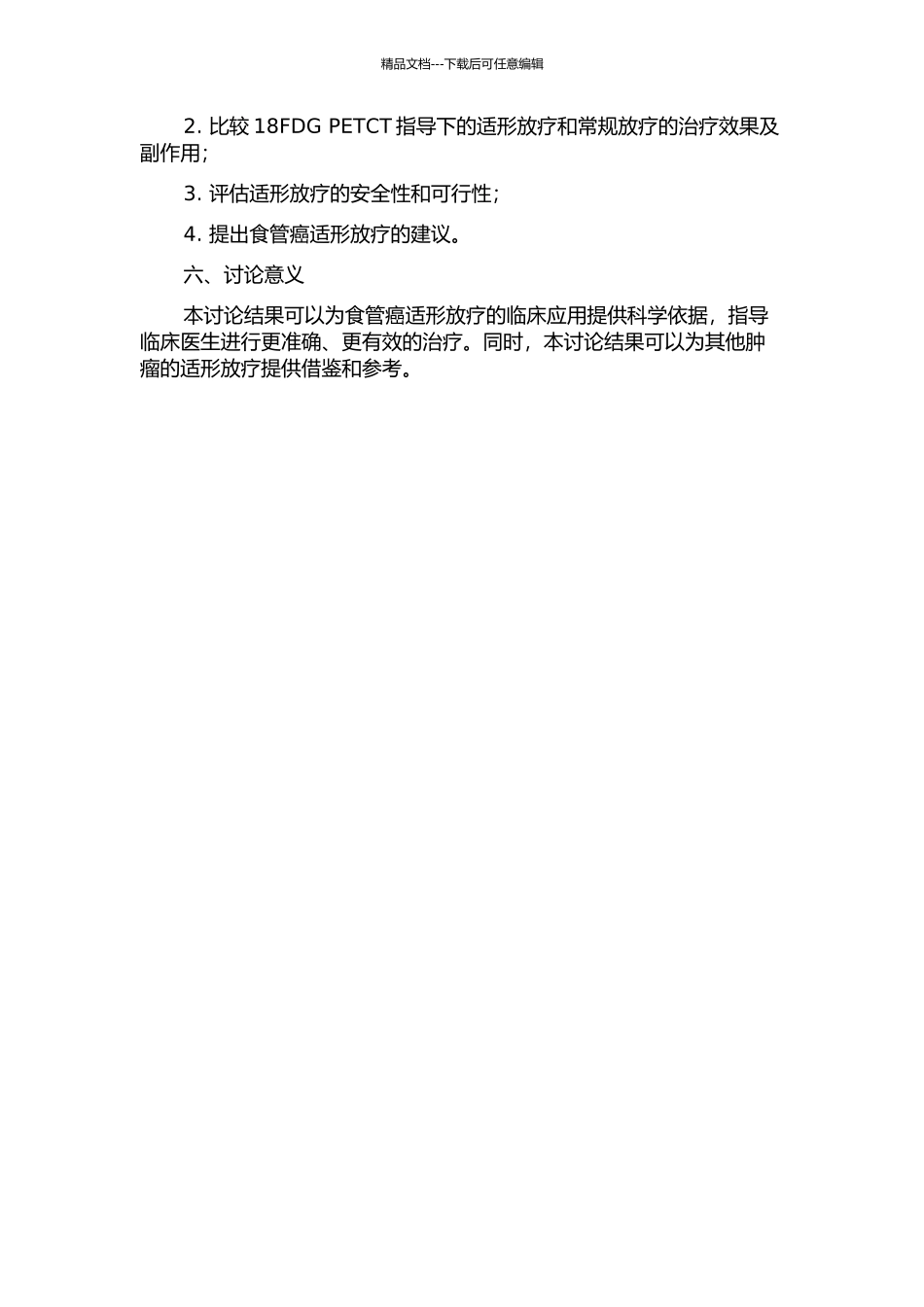 精品文档---下载后可任意编辑

2. 比较 18FDG PETCT 指导下的适形放疗和常规放疗的治疗效果及副作用；

3. 评估适形放疗的安全性和可行性；

4. 提出食管癌适形放疗的建议。

六、讨论意义

本讨论结果可以为食管癌适形放疗的临床应用提供科学依据，指导临床医生进行更准确、更有效的治疗。同时，本讨论结果可以为其他肿瘤的适形放疗提供借鉴和参考。